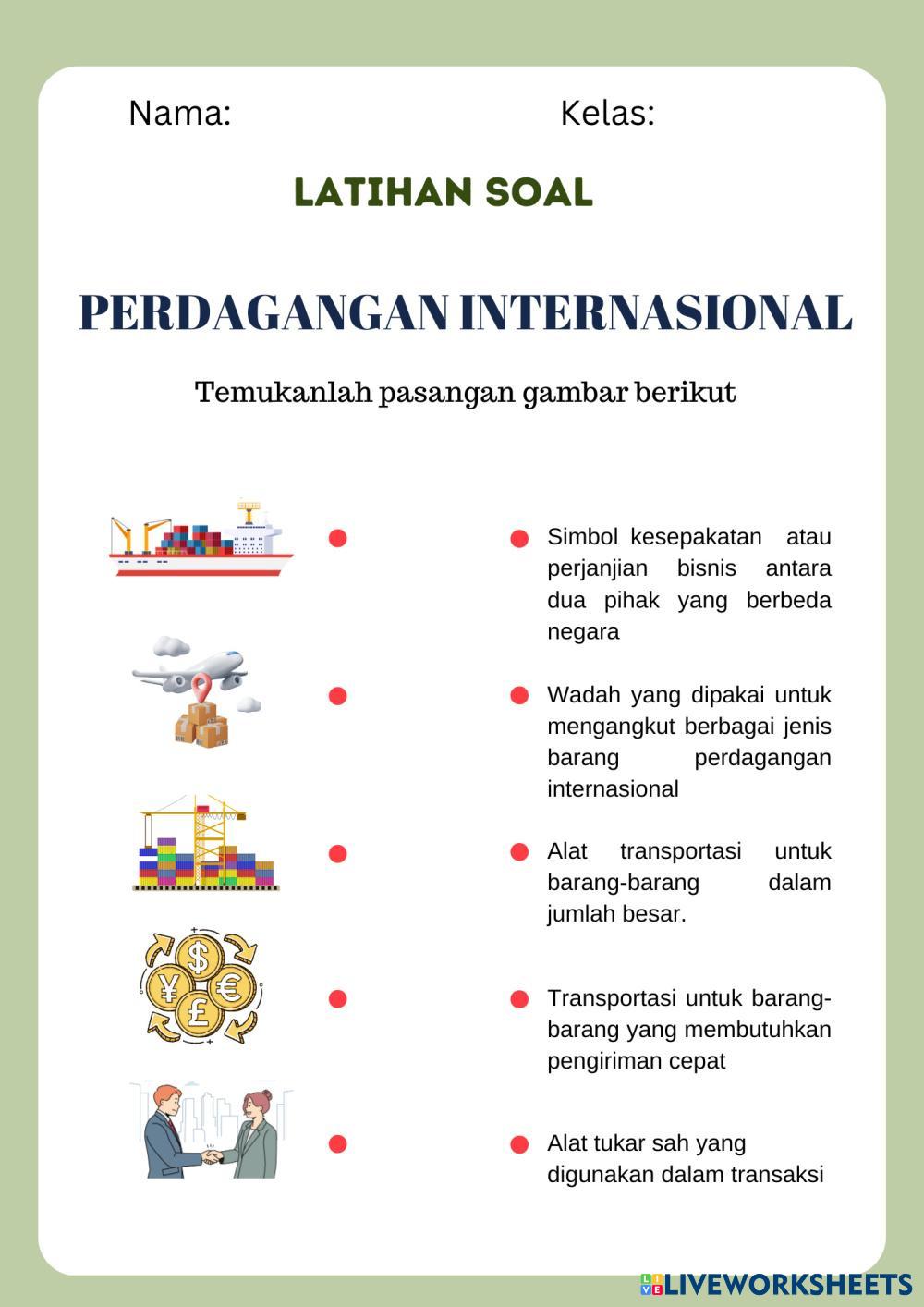 Nama: Kelas:

LATIHAN SOAL

PERDAGANGAN INTERNASIONAL

Temukanlah pasangan gambar berikut

Simbol kesepakatan atau perjanjian bisnis antara dua pihak yang berbeda negara

Wadah yang dipakai untuk mengangkut berbagai jenis barang perdagangan internasional

Alat transportasi untuk barang-barang dalam jumlah besar.

Transportasi untuk barang-barang yang membutuhkan pengiriman cepat

Alat tukar sah yang digunakan dalam transaksi

LIVEWORKSHEETS